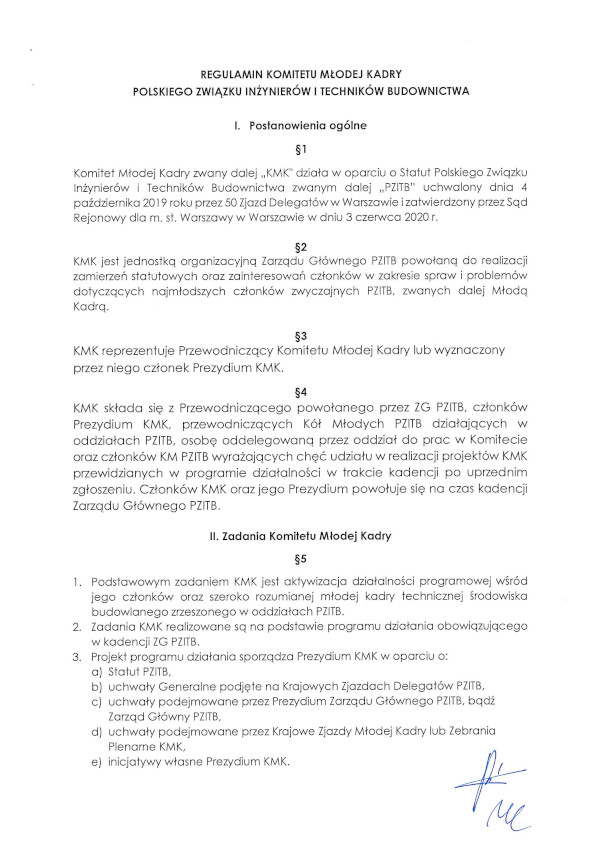 REGULAMIN KOMITETU MŁODEJ KADRY
POLSKIEGO ZWIĄZKU INŻYNIERÓW I TECHNIKÓW BUDOWNICTWA

I. Postanowienia ogólne

§1

Komitet Młodej Kadry zwany dalej „KMK" działa w oparciu o Statut Polskiego Związku Inżynierów i Techników Budownictwa zwanym dalej „PZITB" uchwalony dnia 4 października 2019 roku przez 50 Zjazd Delegatów w Warszawie i zatwierdzony przez Sąd Rejonowy dla m. st. Warszawy w Warszawie w dniu 3 czerwca 2020 r.

§2

KMK jest jednostką organizacyjną Zarządu Głównego PZITB powołaną do realizacji zamierzeń statutowych oraz zainteresowań członków w zakresie spraw i problemów dotyczących najmłodszych członków zwyczajnych PZITB, zwanych dalej Młodą Kadrą.

§3

KMK reprezentuje Przewodniczący Komitetu Młodej Kadry lub wyznaczony przez niego członek Prezydium KMK.

§4

KMK składa się z Przewodniczącego powołanego przez ZG PZITB, członków Prezydium KMK, przewodniczących Kół Młodych PZITB działających w oddziałach PZITB, osobę oddelegowaną przez oddział do prac w Komitecie oraz członków KM PZITB wyrażających chęć udziału w realizacji projektów KMK przewidzianych w programie działalności w trakcie kadencji po uprzednim zgłoszeniu. Członków KMK oraz jego Prezydium powołuje się na czas kadencji Zarządu Głównego PZITB.

II. Zadania Komitetu Młodej Kadry

§5

1. Podstawowym zadaniem KMK jest aktywizacja działalności programowej wśród jego członków oraz szeroko rozumianej młodej kadry technicznej środowiska budowlanego zrzeszonego w oddziałach PZITB.
2. Zadania KMK realizowane są na podstawie programu działania obowiązującego w kadencji ZG PZITB.
3. Projekt programu działania sporządza Prezydium KMK w oparciu o:
a) Statut PZITB,
b) uchwały Generalne podjęte na Krajowych Zjazdach Delegatów PZITB,
c) uchwały podejmowane przez Prezydium Zarządu Głównego PZITB, bądź Zarząd Główny PZITB,
d) uchwały podejmowane przez Krajowe Zjazdy Młodej Kadry lub Zebrania Plenarne KMK,
e) inicjatywy własne Prezydium KMK.